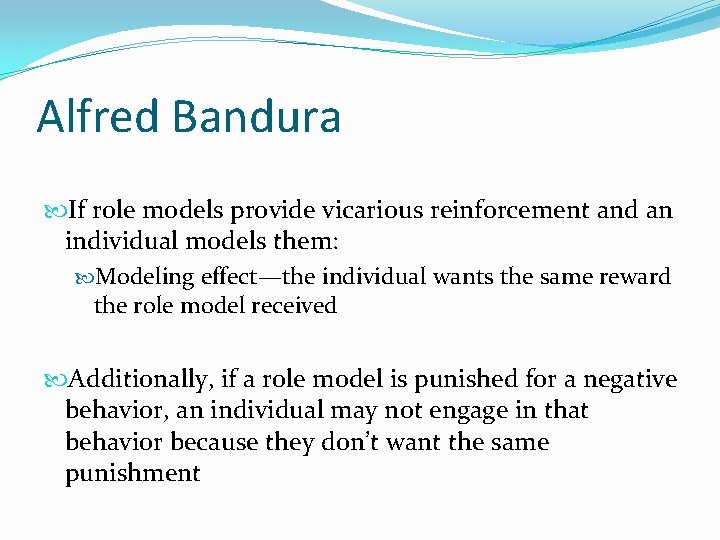 Alfred Bandura

If role models provide vicarious reinforcement and an individual models them:

Modeling effect—the individual wants the same reward the role model received

Additionally, if a role model is punished for a negative behavior, an individual may not engage in that behavior because they don't want the same punishment